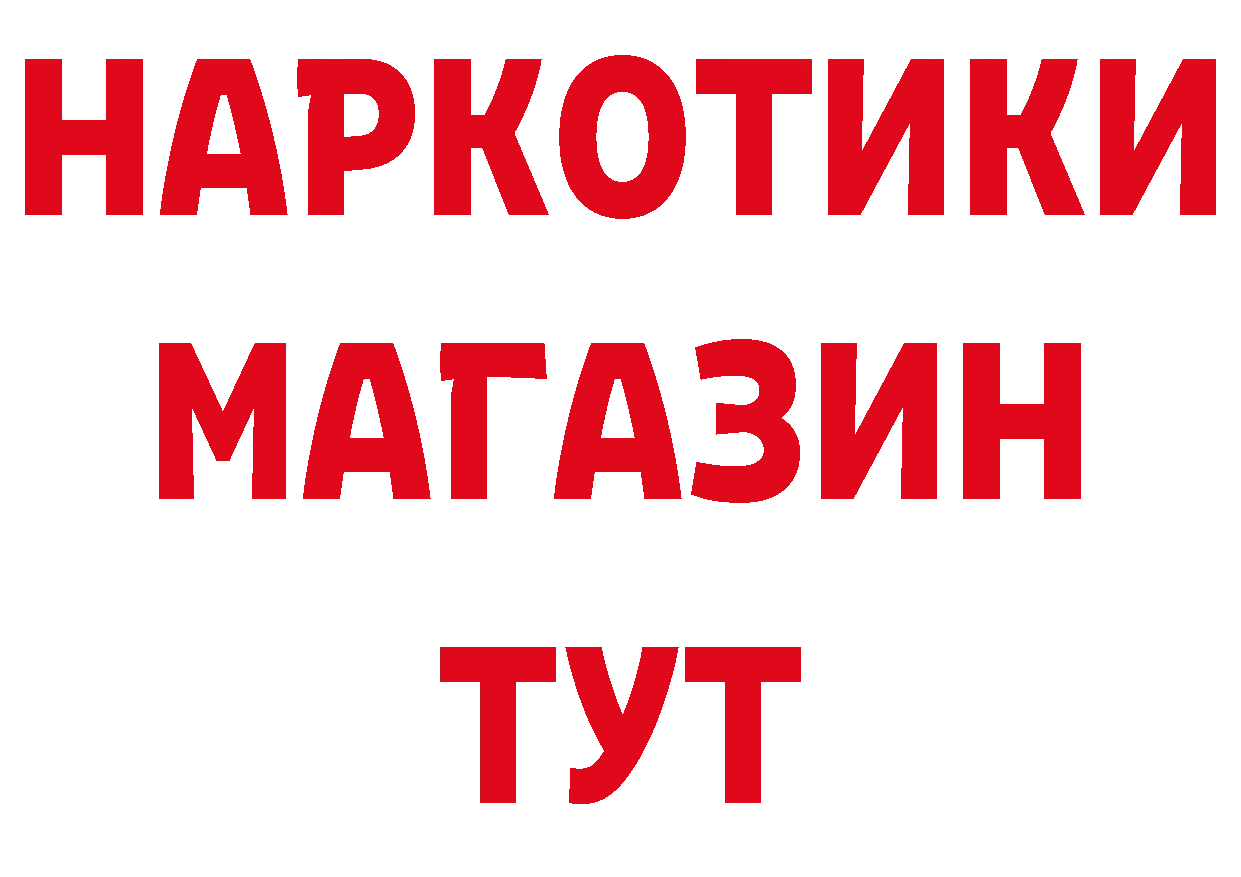 НАРКОТИКИ
МАГАЗИН
ТУТ